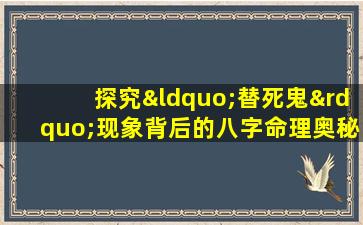 探究&ldquo;替死鬼&rdquo;现象背后的八字命理奥秘